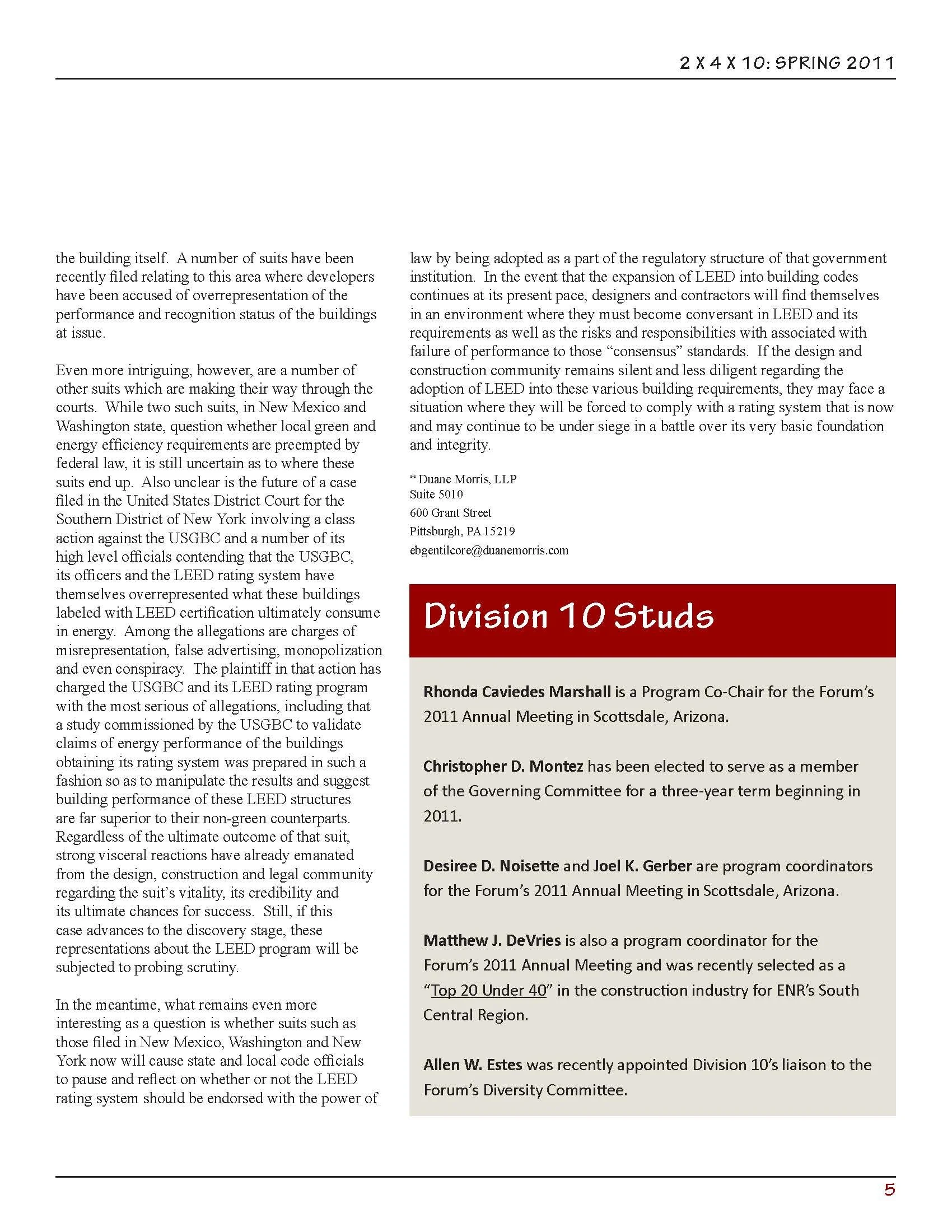 2 X 4 X 10: SPRING 2011

the building itself. A number of suits have been recently filed relating to this area where developers have been accused of overrepresentation of the performance and recognition status of the buildings at issue.

Even more intriguing, however, are a number of other suits which are making their way through the courts. While two such suits, in New Mexico and Washington state, question whether local green and energy efficiency requirements are preempted by federal law, it is still uncertain as to where these suits end up. Also unclear is the future of a case filed in the United States District Court for the Southern District of New York involving a class action against the USGBC and a number of its high level officials contending that the USGBC, its officers and the LEED rating system have themselves overrepresented what these buildings labeled with LEED certification ultimately consume in energy. Among the allegations are charges of misrepresentation, false advertising, monopolization and even conspiracy. The plaintiff in that action has charged the USGBC and its LEED rating program with the most serious of allegations, including that a study commissioned by the USGBC to validate claims of energy performance of the buildings obtaining its rating system was prepared in such a fashion so as to manipulate the results and suggest building performance of these LEED structures are far superior to their non-green counterparts. Regardless of the ultimate outcome of that suit, strong visceral reactions have already emanated from the design, construction and legal community regarding the suit's vitality, its credibility and its ultimate chances for success. Still, if this case advances to the discovery stage, these representations about the LEED program will be subjected to probing scrutiny.

In the meantime, what remains even more interesting as a question is whether suits such as those filed in New Mexico, Washington and New York now will cause state and local code officials to pause and reflect on whether or not the LEED rating system should be endorsed with the power of law by being adopted as a part of the regulatory structure of that government institution. In the event that the expansion of LEED into building codes continues at its present pace, designers and contractors will find themselves in an environment where they must become conversant in LEED and its requirements as well as the risks and responsibilities with associated with failure of performance to those "consensus" standards. If the design and construction community remains silent and less diligent regarding the adoption of LEED into these various building requirements, they may face a situation where they will be forced to comply with a rating system that is now and may continue to be under siege in a battle over its very basic foundation and integrity.

* Duane Morris, LLP
Suite 5010
600 Grant Street
Pittsburgh, PA 15219
ebgentilcore@duanemorris.com

Division 10 Studs

Rhonda Caviedes Marshall is a Program Co-Chair for the Forum's 2011 Annual Meeting in Scottsdale, Arizona.

Christopher D. Montez has been elected to serve as a member of the Governing Committee for a three-year term beginning in 2011.

Desiree D. Noisette and Joel K. Gerber are program coordinators for the Forum's 2011 Annual Meeting in Scottsdale, Arizona.

Matthew J. DeVries is also a program coordinator for the Forum's 2011 Annual Meeting and was recently selected as a "Top 20 Under 40" in the construction industry for ENR's South Central Region.

Allen W. Estes was recently appointed Division 10's liaison to the Forum's Diversity Committee.

5